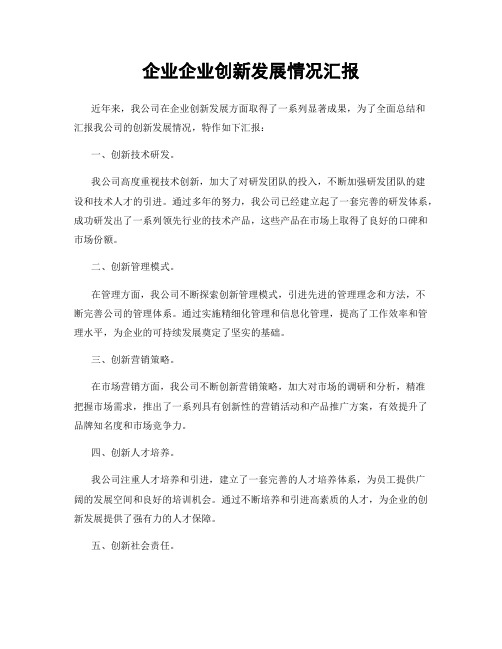 企业企业创新发展情况汇报

近年来，我公司在企业创新发展方面取得了一系列显著成果，为了全面总结和汇报我公司的创新发展情况，特作如下汇报：

一、创新技术研发。

我公司高度重视技术创新，加大了对研发团队的投入，不断加强研发团队的建设和技术人才的引进。通过多年的努力，我公司已经建立起了一套完善的研发体系，成功研发出了一系列领先行业的技术产品，这些产品在市场上取得了良好的口碑和市场份额。

二、创新管理模式。

在管理方面，我公司不断探索创新管理模式，引进先进的管理理念和方法，不断完善公司的管理体系。通过实施精细化管理和信息化管理，提高了工作效率和管理水平，为企业的可持续发展奠定了坚实的基础。

三、创新营销策略。

在市场营销方面，我公司不断创新营销策略，加大对市场的调研和分析，精准把握市场需求，推出了一系列具有创新性的营销活动和产品推广方案，有效提升了品牌知名度和市场竞争力。

四、创新人才培养。

我公司注重人才培养和引进，建立了一套完善的人才培养体系，为员工提供广阔的发展空间和良好的培训机会。通过不断培养和引进高素质的人才，为企业的创新发展提供了强有力的人才保障。

五、创新社会责任。